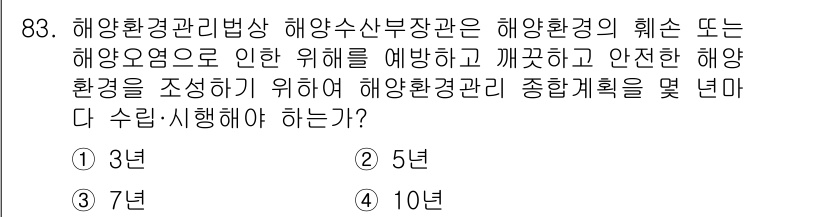 83. 해양환경관리법상 해양수산부장관은 해양환경의 훼손 또는 해양오염으로 인한 위해를 예방하고 깨끗하고 안전한 해양환경을 조성하기 위하여 해양환경관리 종합계획을 몇 년마다 수립·시행해야 하는가?

① 3년
② 5년
③ 7년
④ 10년